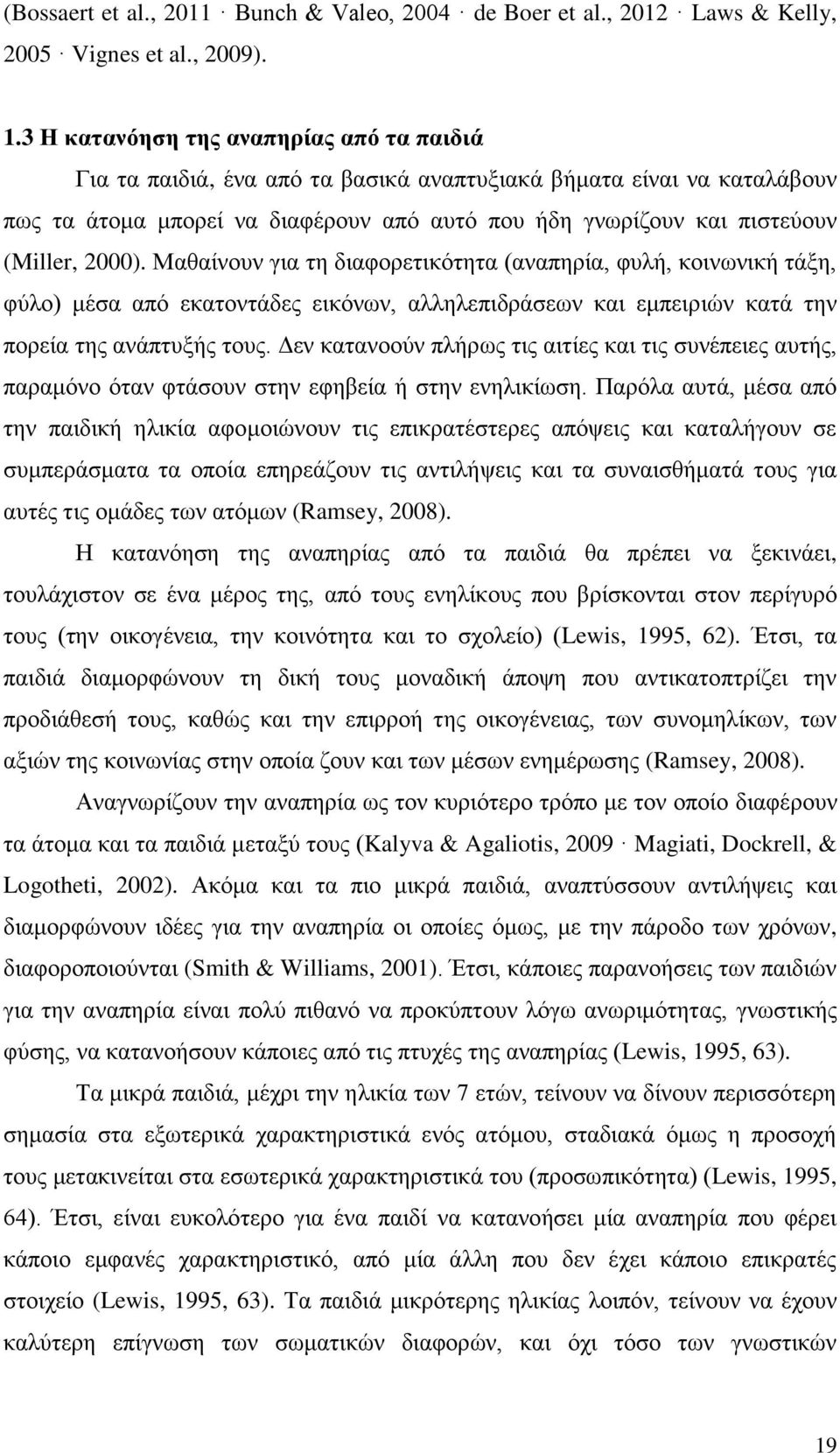 (Bossaert et al., 2011 · Bunch & Valeo, 2004 · de Boer et al., 2012 · Laws & Kelly, 2005 · Vignes et al., 2009).

1.3 Η κατανόηση της αναπηρίας από τα παιδιά

Για τα παιδιά, ένα από τα βασικά αναπτυξιακά βήματα είναι να καταλάβουν πως τα άτομα μπορεί να διαφέρουν από αυτό που ήδη γνωρίζουν και πιστεύουν (Miller, 2000). Μαθαίνουν για τη διαφορετικότητα (αναπηρία, φυλή, κοινωνική τάξη, φύλο) μέσα από εκατοντάδες εικόνων, αλληλεπιδράσεων και εμπειριών κατά την πορεία της ανάπτυξής τους. Δεν κατανοούν πλήρως τις αιτίες και τις συνέπειες αυτής, παραμόνο όταν φτάσουν στην εφηβεία ή στην ενηλικίωση. Παρόλα αυτά, μέσα από την παιδική ηλικία αφομοιώνουν τις επικρατέστερες απόψεις και καταλήγουν σε συμπεράσματα τα οποία επηρεάζουν τις αντιλήψεις και τα συναισθήματά τους για αυτές τις ομάδες των ατόμων (Ramsey, 2008).

Η κατανόηση της αναπηρίας από τα παιδιά θα πρέπει να ξεκινάει, τουλάχιστον σε ένα μέρος της, από τους ενηλίκους που βρίσκονται στον περίγυρό τους (την οικογένεια, την κοινότητα και το σχολείο) (Lewis, 1995, 62). Έτσι, τα παιδιά διαμορφώνουν τη δική τους μοναδική άποψη που αντικατοπτρίζει την προδιάθεσή τους, καθώς και την επιρροή της οικογένειας, των συνομηλίκων, των αξιών της κοινωνίας στην οποία ζουν και των μέσων ενημέρωσης (Ramsey, 2008).

Αναγνωρίζουν την αναπηρία ως τον κυριότερο τρόπο με τον οποίο διαφέρουν τα άτομα και τα παιδιά μεταξύ τους (Kalyva & Agaliotis, 2009 · Magiati, Dockrell, & Logotheti, 2002). Ακόμα και τα πιο μικρά παιδιά, αναπτύσσουν αντιλήψεις και διαμορφώνουν ιδέες για την αναπηρία οι οποίες όμως, με την πάροδο των χρόνων, διαφοροποιούνται (Smith & Williams, 2001). Έτσι, κάποιες παρανοήσεις των παιδιών για την αναπηρία είναι πολύ πιθανό να προκύπτουν λόγω ανωριμότητας, γνωστικής φύσης, να κατανοήσουν κάποιες από τις πτυχές της αναπηρίας (Lewis, 1995, 63).

Τα μικρά παιδιά, μέχρι την ηλικία των 7 ετών, τείνουν να δίνουν περισσότερη σημασία στα εξωτερικά χαρακτηριστικά ενός ατόμου, σταδιακά όμως η προσοχή τους μετακινείται στα εσωτερικά χαρακτηριστικά του (προσωπικότητα) (Lewis, 1995, 64). Έτσι, είναι ευκολότερο για ένα παιδί να κατανοήσει μία αναπηρία που φέρει κάποιο εμφανές χαρακτηριστικό, από μία άλλη που δεν έχει κάποιο επικρατές στοιχείο (Lewis, 1995, 63). Τα παιδιά μικρότερης ηλικίας λοιπόν, τείνουν να έχουν καλύτερη επίγνωση των σωματικών διαφορών, και όχι τόσο των γνωστικών

19